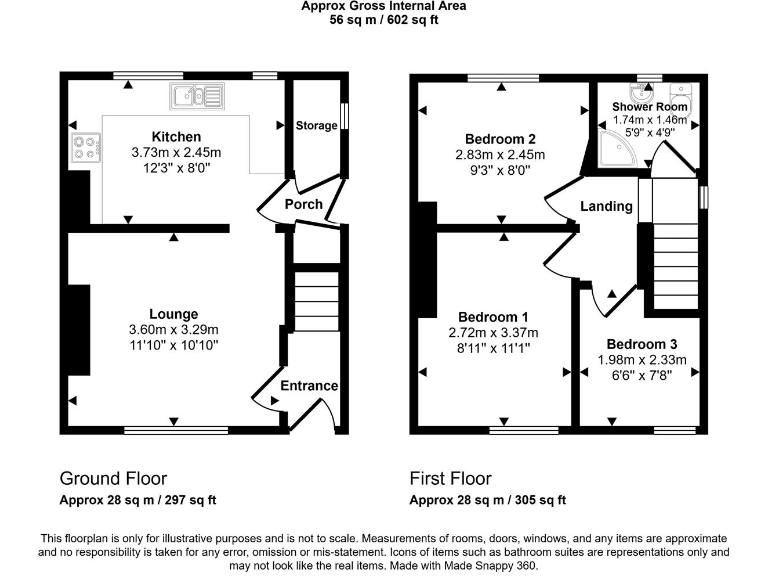 Approx Gross Internal Area
56 sq m / 602 sq ft

Kitchen
3.73m x 2.45m
12'3" x 8'0"

Storage

Porch

Lounge
3.60m x 3.29m
11'10" x 10'10"

Entrance

Bedroom 2
2.83m x 2.45m
9'3" x 8'0"

Shower Room
1.74m x 1.46m
5'9" x 4'9"

Landing

Bedroom 1
2.72m x 3.37m
8'11" x 11'1"

Bedroom 3
1.98m x 2.33m
6'6" x 7'8"

Ground Floor
Approx 28 sq m / 297 sq ft

First Floor
Approx 28 sq m / 305 sq ft

This floorplan is only for illustrative purposes and is not to scale. Measurements of rooms, doors, windows, and any items are approximate and no responsibility is taken for any error, omission or mis-statement. Icons of items such as bathroom suites are representations only and may not look like the real items. Made with Made Snappy 360.